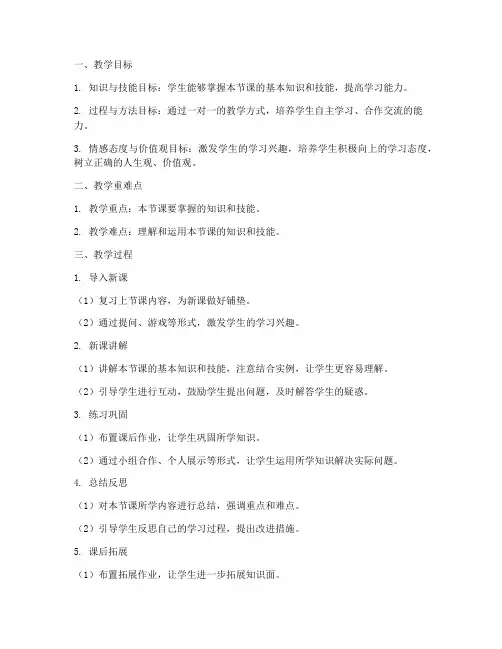 一、教学目标

1. 知识与技能目标：学生能够掌握本节课的基本知识和技能，提高学习能力。

2. 过程与方法目标：通过一对一的教学方式，培养学生自主学习、合作交流的能力。

3. 情感态度与价值观目标：激发学生的学习兴趣，培养学生积极向上的学习态度，树立正确的人生观、价值观。

二、教学重难点

1. 教学重点：本节课要掌握的知识和技能。

2. 教学难点：理解和运用本节课的知识和技能。

三、教学过程

1. 导入新课

（1）复习上节课内容，为新课做好铺垫。

（2）通过提问、游戏等形式，激发学生的学习兴趣。

2. 新课讲解

（1）讲解本节课的基本知识和技能，注意结合实例，让学生更容易理解。

（2）引导学生进行互动，鼓励学生提出问题，及时解答学生的疑惑。

3. 练习巩固

（1）布置课后作业，让学生巩固所学知识。

（2）通过小组合作、个人展示等形式，让学生运用所学知识解决实际问题。

4. 总结反思

（1）对本节课所学内容进行总结，强调重点和难点。

（2）引导学生反思自己的学习过程，提出改进措施。

5. 课后拓展

（1）布置拓展作业，让学生进一步拓展知识面。